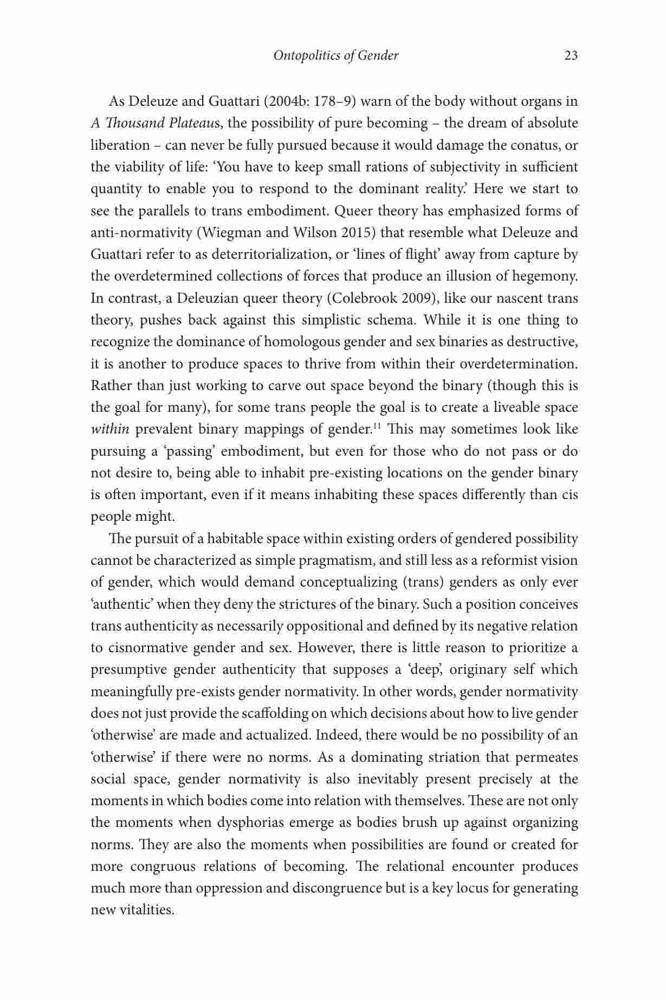 Ontopolitics of Gender 23

As Deleuze and Guattari (2004b: 178–9) warn of the body without organs in A Thousand Plateaus, the possibility of pure becoming – the dream of absolute liberation – can never be fully pursued because it would damage the conatus, or the viability of life: 'You have to keep small rations of subjectivity in sufficient quantity to enable you to respond to the dominant reality.' Here we start to see the parallels to trans embodiment. Queer theory has emphasized forms of anti-normativity (Wiegman and Wilson 2015) that resemble what Deleuze and Guattari refer to as deterritorialization, or 'lines of flight' away from capture by the overdetermined collections of forces that produce an illusion of hegemony. In contrast, a Deleuzian queer theory (Colebrook 2009), like our nascent trans theory, pushes back against this simplistic schema. While it is one thing to recognize the dominance of homologous gender and sex binaries as destructive, it is another to produce spaces to thrive from within their overdetermination. Rather than just working to carve out space beyond the binary (though this is the goal for many), for some trans people the goal is to create a liveable space within prevalent binary mappings of gender.$^{11}$ This may sometimes look like pursuing a 'passing' embodiment, but even for those who do not pass or do not desire to, being able to inhabit pre-existing locations on the gender binary is often important, even if it means inhabiting these spaces differently than cis people might.

The pursuit of a habitable space within existing orders of gendered possibility cannot be characterized as simple pragmatism, and still less as a reformist vision of gender, which would demand conceptualizing (trans) genders as only ever 'authentic' when they deny the strictures of the binary. Such a position conceives trans authenticity as necessarily oppositional and defined by its negative relation to cisnormative gender and sex. However, there is little reason to prioritize a presumptive gender authenticity that supposes a 'deep', originary self which meaningfully pre-exists gender normativity. In other words, gender normativity does not just provide the scaffolding on which decisions about how to live gender 'otherwise' are made and actualized. Indeed, there would be no possibility of an 'otherwise' if there were no norms. As a dominating striation that permeates social space, gender normativity is also inevitably present precisely at the moments in which bodies come into relation with themselves. These are not only the moments when dysphorias emerge as bodies brush up against organizing norms. They are also the moments when possibilities are found or created for more congruous relations of becoming. The relational encounter produces much more than oppression and discongruence but is a key locus for generating new vitalities.